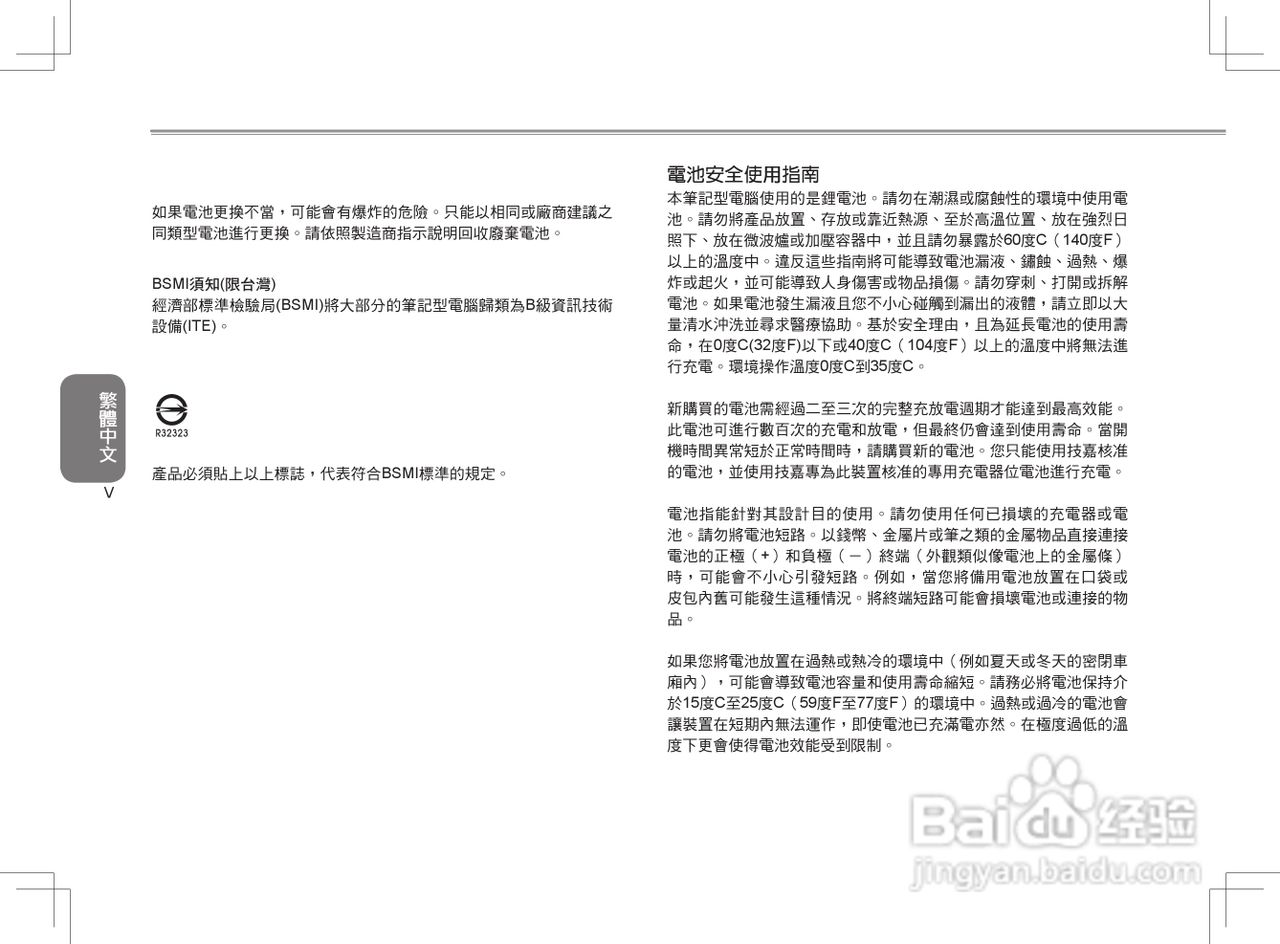 如果電池更換不當，可能會有爆炸的危險。只能以相同或廠商建議之同類型電池進行更換。請依照製造商指示說明回收廢棄電池。

BSMI須知(限台灣)
經濟部標準檢驗局(BSMI)將大部分的筆記型電腦歸類為B級資訊技術設備(ITE)。

R32323

產品必須貼上以上標誌，代表符合BSMI標準的規定。

繁體中文

V

電池安全使用指南

本筆記型電腦使用的是鋰電池。請勿在潮濕或腐蝕性的環境中使用電池。請勿將產品放置、存放或靠近熱源、至於高溫位置、放在強烈日照下、放在微波爐或加壓容器中，並且請勿暴露於60度C（140度F）以上的溫度中。違反這些指南將可能導致電池漏液、鏽蝕、過熱、爆炸或起火，並可能導致人身傷害或物品損傷。請勿穿刺、打開或拆解電池。如果電池發生漏液且您不小心碰觸到漏出的液體，請立即以大量清水沖洗並尋求醫療協助。基於安全理由，且為延長電池的使用壽命，在0度C(32度F)以下或40度C（104度F）以上的溫度中將無法進行充電。環境操作溫度0度C到35度C。

新購買的電池需經過二至三次的完整充放電週期才能達到最高效能。此電池可進行數百次的充電和放電，但最終仍會達到使用壽命。當開機時間異常短於正常時間時，請購買新的電池。您只能使用技嘉核准的電池，並使用技嘉專為此裝置核准的專用充電器位電池進行充電。

電池指能針對其設計目的使用。請勿使用任何已損壞的充電器或電池。請勿將電池短路。以錢幣、金屬片或筆之類的金屬物品直接連接電池的正極（+）和負極（－）終端（外觀類似像電池上的金屬條）時，可能會不小心引發短路。例如，當您將備用電池放置在口袋或皮包內舊可能發生這種情況。將終端短路可能會損壞電池或連接的物品。

如果您將電池放置在過熱或熱冷的環境中（例如夏天或冬天的密閉車廂內），可能會導致電池容量和使用壽命縮短。請務必將電池保持介於15度C至25度C（59度F至77度F）的環境中。過熱或過冷的電池會讓裝置在短期內無法運作，即使電池已充滿電亦然。在極度過低的溫度下更會使得電池效能受到限制。

Baidu经验
jingyan.baidu.com